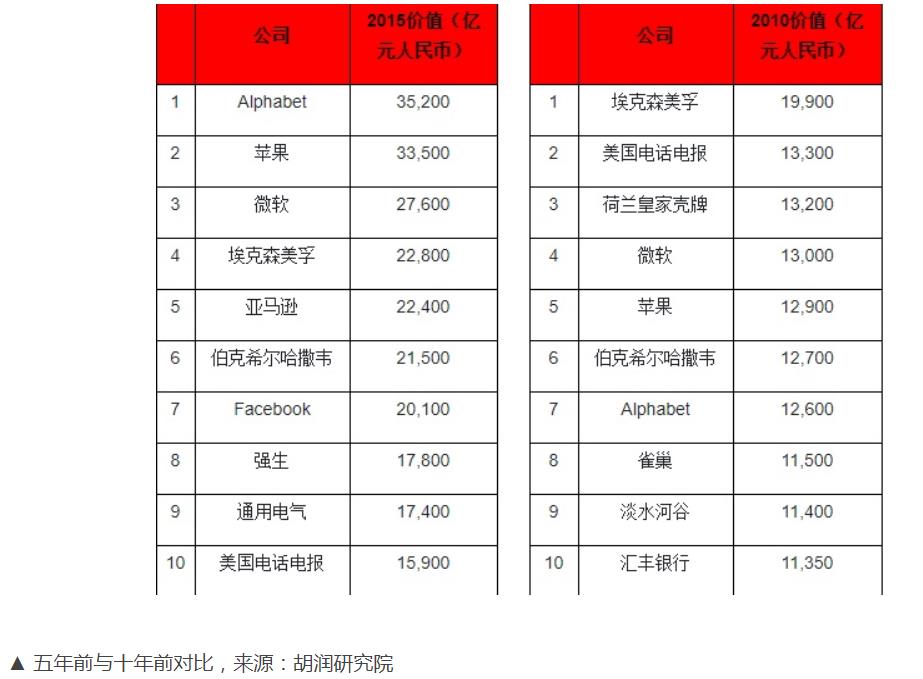 | | 公司 | 2015价值（亿元人民币） |
|---|---|---|
| 1 | Alphabet | 35,200 |
| 2 | 苹果 | 33,500 |
| 3 | 微软 | 27,600 |
| 4 | 埃克森美孚 | 22,800 |
| 5 | 亚马逊 | 22,400 |
| 6 | 伯克希尔哈撒韦 | 21,500 |
| 7 | Facebook | 20,100 |
| 8 | 强生 | 17,800 |
| 9 | 通用电气 | 17,400 |
| 10 | 美国电话电报 | 15,900 |

| | 公司 | 2010价值（亿元人民币） |
|---|---|---|
| 1 | 埃克森美孚 | 19,900 |
| 2 | 美国电话电报 | 13,300 |
| 3 | 荷兰皇家壳牌 | 13,200 |
| 4 | 微软 | 13,000 |
| 5 | 苹果 | 12,900 |
| 6 | 伯克希尔哈撒韦 | 12,700 |
| 7 | Alphabet | 12,600 |
| 8 | 雀巢 | 11,500 |
| 9 | 淡水河谷 | 11,400 |
| 10 | 汇丰银行 | 11,350 |

▲ 五年前与十年前对比，来源：胡润研究院